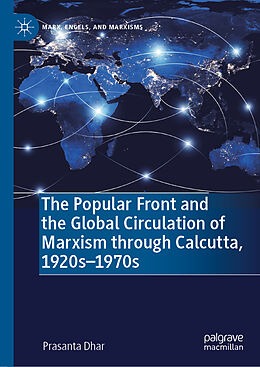 MARX, ENGELS, AND MARXISMS

The Popular Front and the Global Circulation of Marxism through Calcutta, 1920s–1970s

Prasanta Dhar

palgrave macmillan